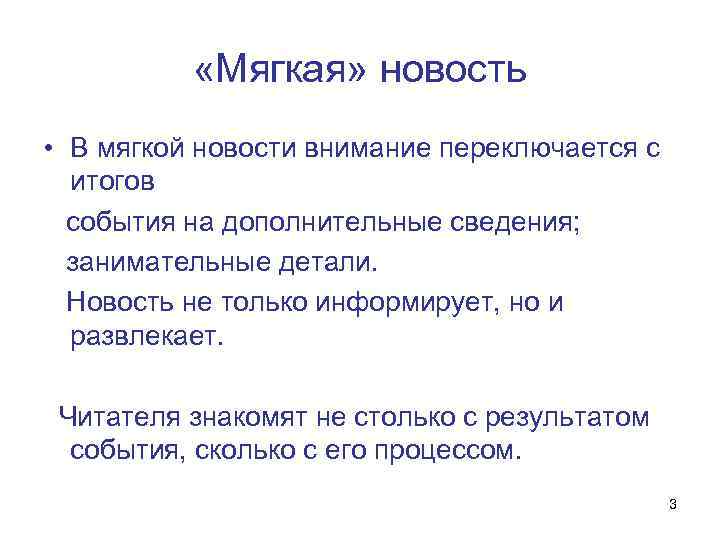 «Мягкая» новость

• В мягкой новости внимание переключается с итогов

события на дополнительные сведения;

занимательные детали.

Новость не только информирует, но и развлекает.

Читателя знакомят не столько с результатом события, сколько с его процессом.

3